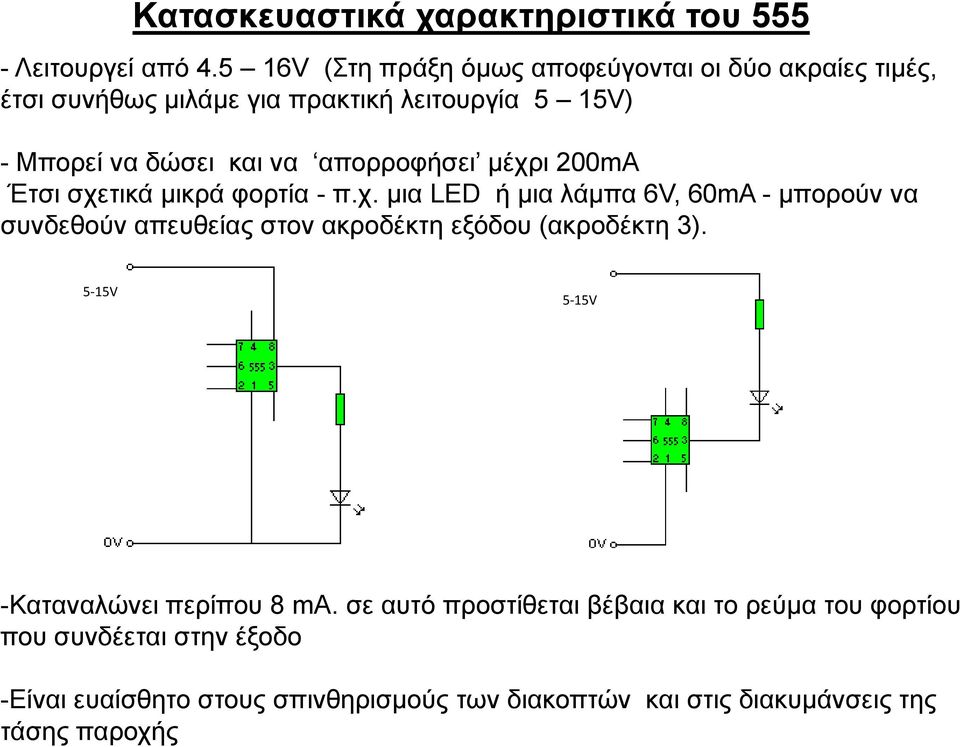 Κατασκευαστικά χαρακτηριστικά του 555

- Λειτουργεί από 4.5 – 16V (Στη πράξη όμως αποφεύγονται οι δύο ακραίες τιμές, έτσι συνήθως μιλάμε για πρακτική λειτουργία 5 – 15V)

- Μπορεί να δώσει και να ‘απορροφήσει’ μέχρι 200mA
Έτσι σχετικά μικρά φορτία - π.χ. μια LED ή μια λάμπα 6V, 60mA - μπορούν να συνδεθούν απευθείας στον ακροδέκτη εξόδου (ακροδέκτη 3).

5-15V
7 4 8
6 555 3
2 1 5
0V

5-15V
7 4 8
6 555 3
2 1 5
0V

-Καταναλώνει περίπου 8 mA. σε αυτό προστίθεται βέβαια και το ρεύμα του φορτίου που συνδέεται στην έξοδο

-Είναι ευαίσθητο στους σπινθηρισμούς των διακοπτών και στις διακυμάνσεις της τάσης παροχής